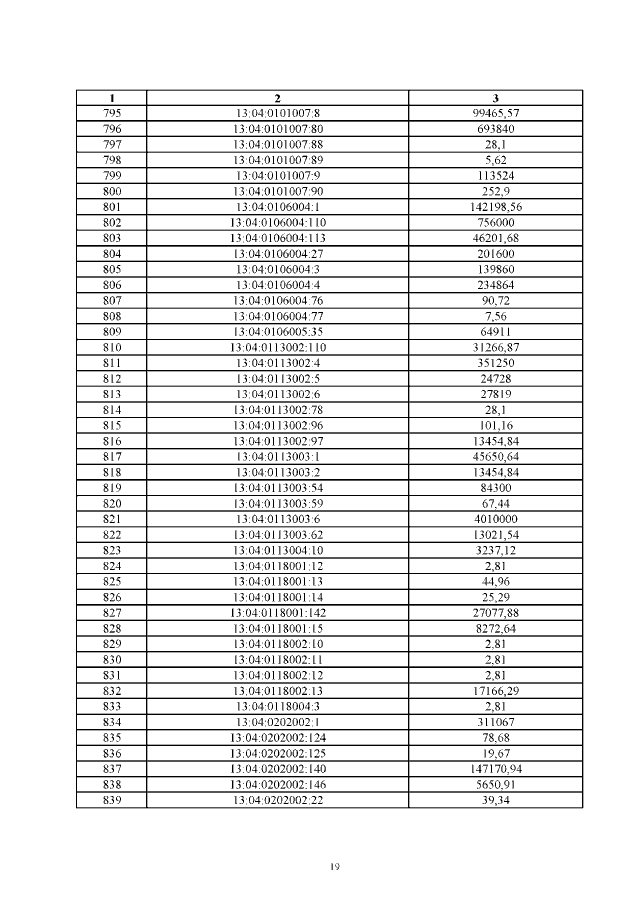 | 1 | 2 | 3 |
|---|---|---|
| 795 | 13:04:0101007:8 | 99465,57 |
| 796 | 13:04:0101007:80 | 693840 |
| 797 | 13:04:0101007:88 | 28,1 |
| 798 | 13:04:0101007:89 | 5,62 |
| 799 | 13:04:0101007:9 | 113524 |
| 800 | 13:04:0101007:90 | 252,9 |
| 801 | 13:04:0106004:1 | 142198,56 |
| 802 | 13:04:0106004:110 | 756000 |
| 803 | 13:04:0106004:113 | 46201,68 |
| 804 | 13:04:0106004:27 | 201600 |
| 805 | 13:04:0106004:3 | 139860 |
| 806 | 13:04:0106004:4 | 234864 |
| 807 | 13:04:0106004:76 | 90,72 |
| 808 | 13:04:0106004:77 | 7,56 |
| 809 | 13:04:0106005:35 | 64911 |
| 810 | 13:04:0113002:110 | 31266,87 |
| 811 | 13:04:0113002:4 | 351250 |
| 812 | 13:04:0113002:5 | 24728 |
| 813 | 13:04:0113002:6 | 27819 |
| 814 | 13:04:0113002:78 | 28,1 |
| 815 | 13:04:0113002:96 | 101,16 |
| 816 | 13:04:0113002:97 | 13454,84 |
| 817 | 13:04:0113003:1 | 45650,64 |
| 818 | 13:04:0113003:2 | 13454,84 |
| 819 | 13:04:0113003:54 | 84300 |
| 820 | 13:04:0113003:59 | 67,44 |
| 821 | 13:04:0113003:6 | 4010000 |
| 822 | 13:04:0113003:62 | 13021,54 |
| 823 | 13:04:0113004:10 | 3237,12 |
| 824 | 13:04:0118001:12 | 2,81 |
| 825 | 13:04:0118001:13 | 44,96 |
| 826 | 13:04:0118001:14 | 25,29 |
| 827 | 13:04:0118001:142 | 27077,88 |
| 828 | 13:04:0118001:15 | 8272,64 |
| 829 | 13:04:0118002:10 | 2,81 |
| 830 | 13:04:0118002:11 | 2,81 |
| 831 | 13:04:0118002:12 | 2,81 |
| 832 | 13:04:0118002:13 | 17166,29 |
| 833 | 13:04:0118004:3 | 2,81 |
| 834 | 13:04:0202002:1 | 311067 |
| 835 | 13:04:0202002:124 | 78,68 |
| 836 | 13:04:0202002:125 | 19,67 |
| 837 | 13:04:0202002:140 | 147170,94 |
| 838 | 13:04:0202002:146 | 5650,91 |
| 839 | 13:04:0202002:22 | 39,34 |

19